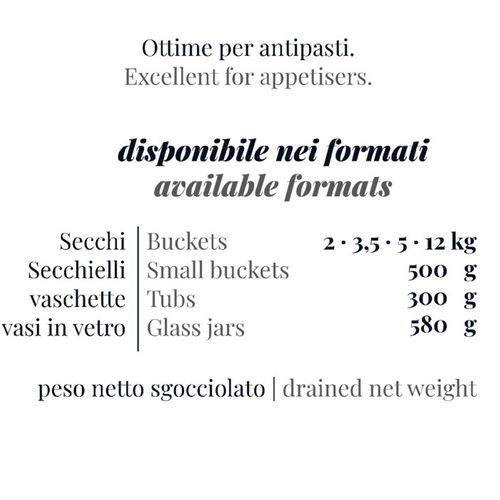 Ottime per antipasti.
Excellent for appetisers.

disponibile nei formati
available formats

| Secchi | Buckets | 2 · 3,5 · 5 · 12 kg |
|---|---|---|
| Secchielli | Small buckets | 500 g |
| vaschette | Tubs | 300 g |
| vasi in vetro | Glass jars | 580 g |

peso netto sgocciolato | drained net weight